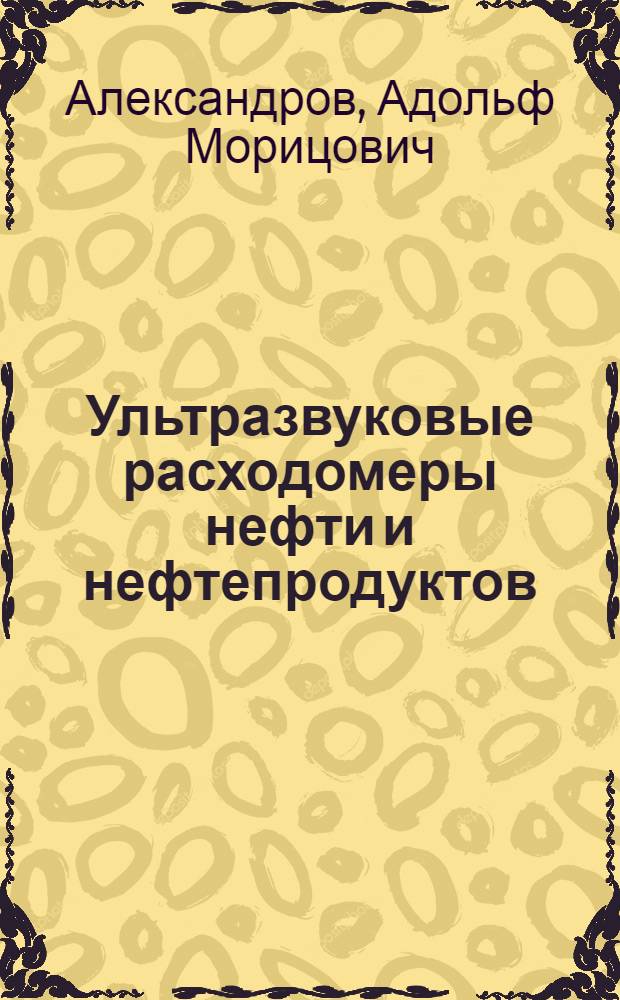 Александров, Адольф Морицович

Ультразвуковые расходомеры нефти и нефтепродуктов